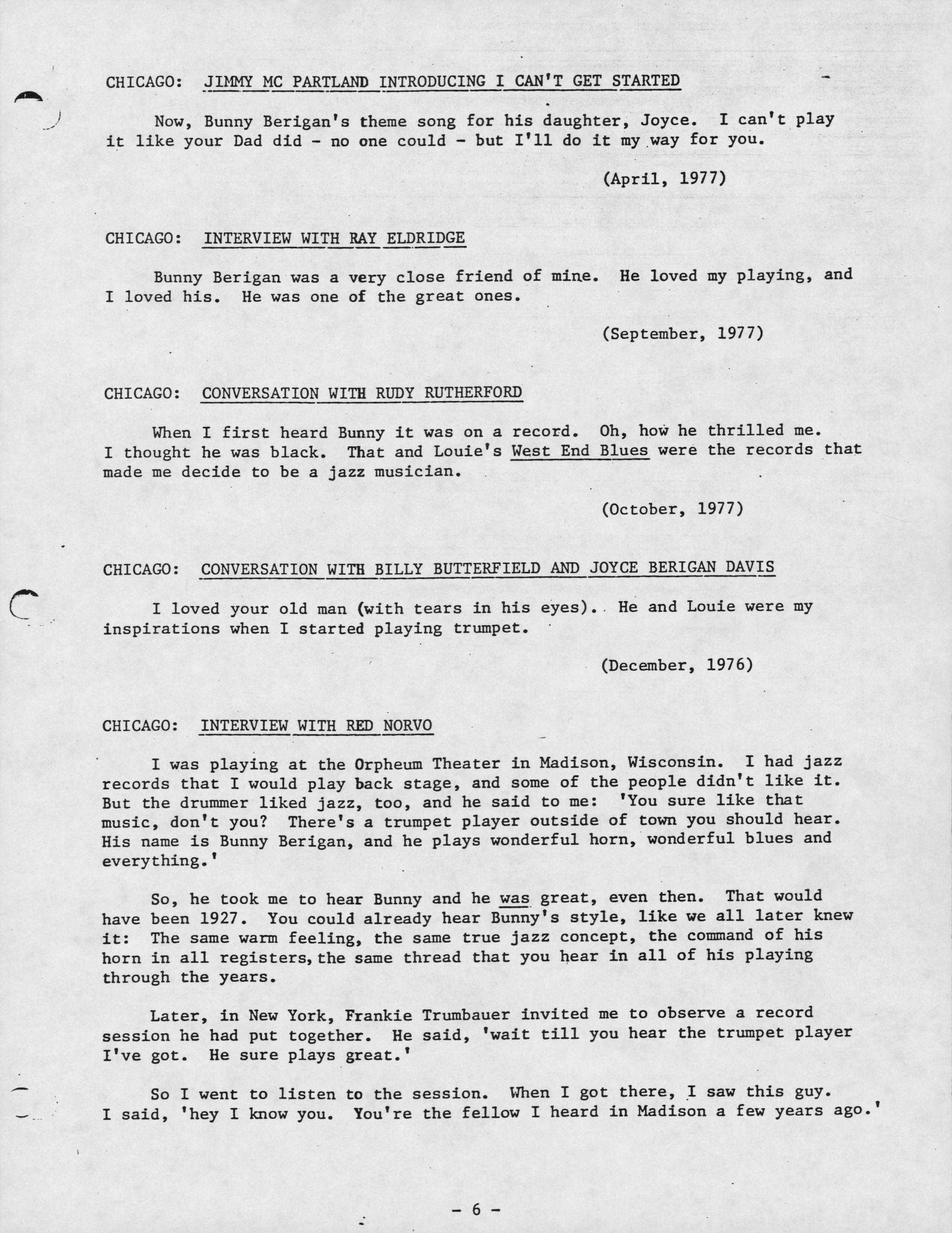 CHICAGO: JIMMY MC PARTLAND INTRODUCING I CAN'T GET STARTED

Now, Bunny Berigan's theme song for his daughter, Joyce. I can't play it like your Dad did - no one could - but I'll do it my way for you.

(April, 1977)

CHICAGO: INTERVIEW WITH RAY ELDRIDGE

Bunny Berigan was a very close friend of mine. He loved my playing, and I loved his. He was one of the great ones.

(September, 1977)

CHICAGO: CONVERSATION WITH RUDY RUTHERFORD

When I first heard Bunny it was on a record. Oh, how he thrilled me. I thought he was black. That and Louie's West End Blues were the records that made me decide to be a jazz musician.

(October, 1977)

CHICAGO: CONVERSATION WITH BILLY BUTTERFIELD AND JOYCE BERIGAN DAVIS

I loved your old man (with tears in his eyes). He and Louie were my inspirations when I started playing trumpet.

(December, 1976)

CHICAGO: INTERVIEW WITH RED NORVO

I was playing at the Orpheum Theater in Madison, Wisconsin. I had jazz records that I would play back stage, and some of the people didn't like it. But the drummer liked jazz, too, and he said to me: 'You sure like that music, don't you? There's a trumpet player outside of town you should hear. His name is Bunny Berigan, and he plays wonderful horn, wonderful blues and everything.'

So, he took me to hear Bunny and he was great, even then. That would have been 1927. You could already hear Bunny's style, like we all later knew it: The same warm feeling, the same true jazz concept, the command of his horn in all registers, the same thread that you hear in all of his playing through the years.

Later, in New York, Frankie Trumbauer invited me to observe a record session he had put together. He said, 'wait till you hear the trumpet player I've got. He sure plays great.'

So I went to listen to the session. When I got there, I saw this guy. I said, 'hey I know you. You're the fellow I heard in Madison a few years ago.'

- 6 -